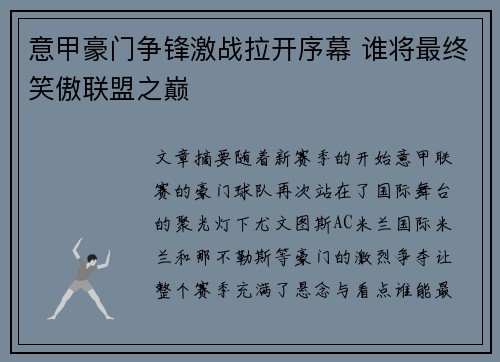 意甲豪门争锋激战拉开序幕 谁将最终笑傲联盟之巅

文章摘要随着新赛季的开始意甲联赛的豪门球队再次站在了国际舞台的聚光灯下尤文图斯AC米兰国际米兰和那不勒斯等豪门的激烈争夺让整个赛季充满了悬念与看点谁能最